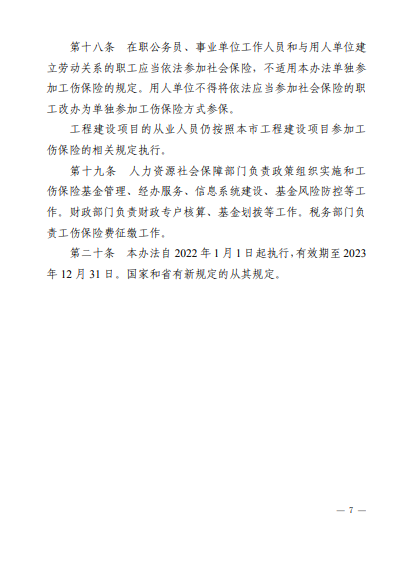 第十八条　在职公务员、事业单位工作人员和与用人单位建立劳动关系的职工应当依法参加社会保险，不适用本办法单独参加工伤保险的规定。用人单位不得将依法应当参加社会保险的职工改办为单独参加工伤保险方式参保。

工程建设项目的从业人员仍按照本市工程建设项目参加工伤保险的相关规定执行。

第十九条　人力资源社会保障部门负责政策组织实施和工伤保险基金管理、经办服务、信息系统建设、基金风险防控等工作。财政部门负责财政专户核算、基金划拨等工作。税务部门负责工伤保险费征缴工作。

第二十条　本办法自 2022 年 1 月 1 日起执行，有效期至 2023 年 12 月 31 日。国家和省有新规定的从其规定。

— 7 —